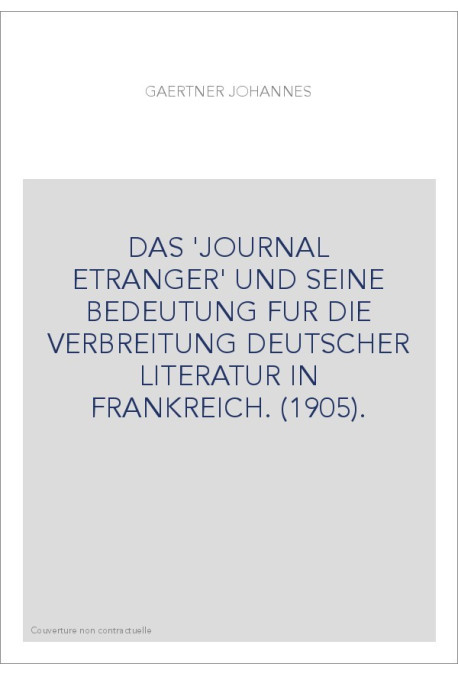 GAERTNER JOHANNES

DAS 'JOURNAL ETRANGER' UND SEINE BEDEUTUNG FUR DIE VERBREITUNG DEUTSCHER LITERATUR IN FRANKREICH. (1905).

Couverture non contractuelle